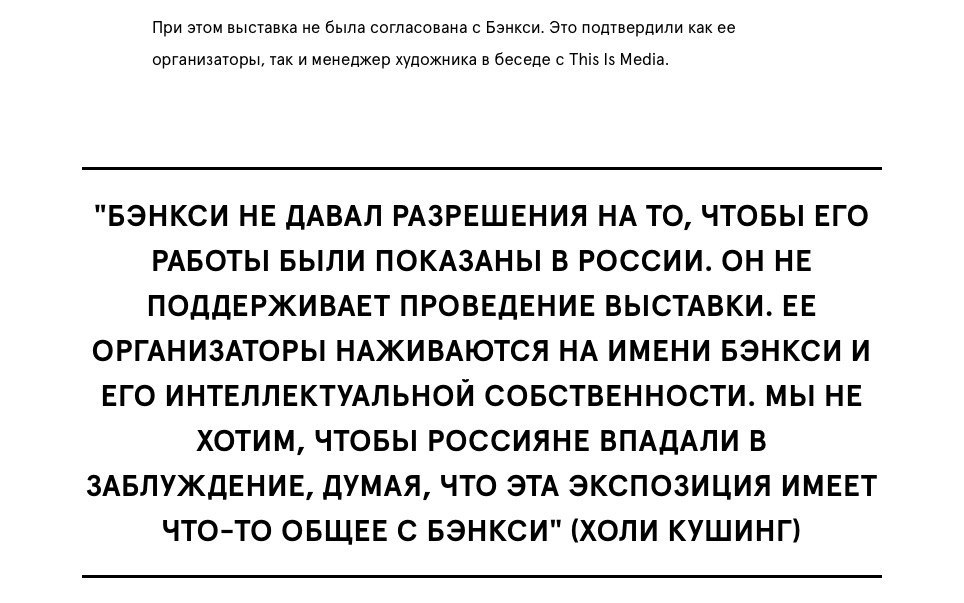 При этом выставка не была согласована с Бэнкси. Это подтвердили как ее организаторы, так и менеджер художника в беседе с This Is Media.

"БЭНКСИ НЕ ДАВАЛ РАЗРЕШЕНИЯ НА ТО, ЧТОБЫ ЕГО РАБОТЫ БЫЛИ ПОКАЗАНЫ В РОССИИ. ОН НЕ ПОДДЕРЖИВАЕТ ПРОВЕДЕНИЕ ВЫСТАВКИ. ЕЕ ОРГАНИЗАТОРЫ НАЖИВАЮТСЯ НА ИМЕНИ БЭНКСИ И ЕГО ИНТЕЛЛЕКТУАЛЬНОЙ СОБСТВЕННОСТИ. МЫ НЕ ХОТИМ, ЧТОБЫ РОССИЯНЕ ВПАДАЛИ В ЗАБЛУЖДЕНИЕ, ДУМАЯ, ЧТО ЭТА ЭКСПОЗИЦИЯ ИМЕЕТ ЧТО-ТО ОБЩЕЕ С БЭНКСИ" (ХОЛИ КУШИНГ)